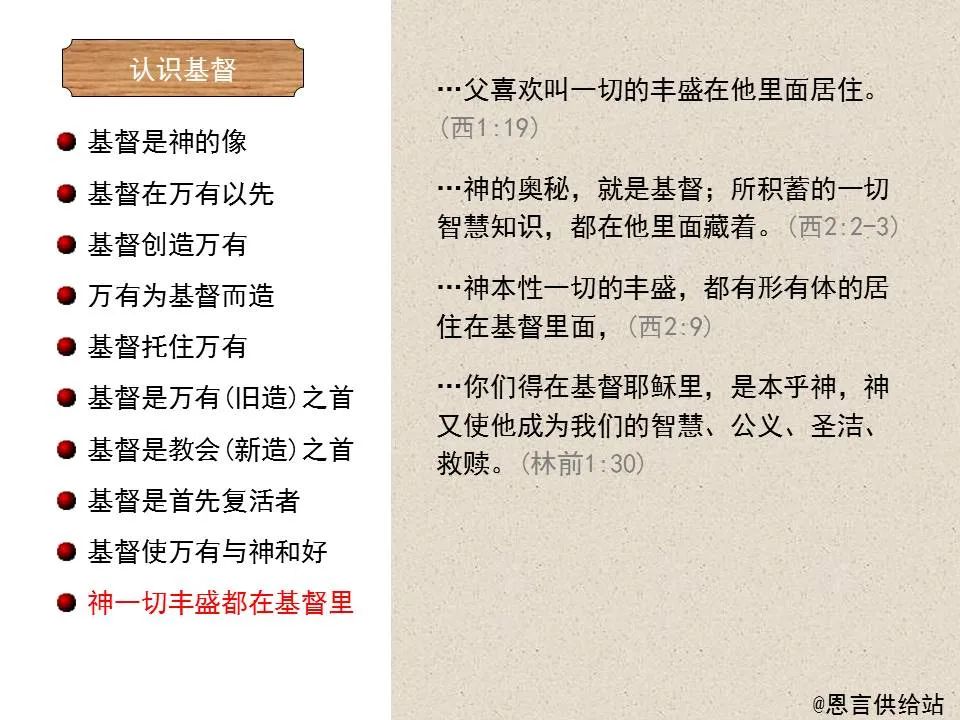 认识基督

基督是神的像

基督在万有以先

基督创造万有

万有为基督而造

基督托住万有

基督是万有(旧造)之首

基督是教会(新造)之首

基督是首先复活者

基督使万有与神和好

神一切丰盛都在基督里

…父喜欢叫一切的丰盛在他里面居住。(西1:19)

…神的奥秘，就是基督；所积蓄的一切智慧知识，都在他里面藏着。(西2:2-3)

…神本性一切的丰盛，都有形有体的居住在基督里面，(西2:9)

…你们得在基督耶稣里，是本乎神，神又使他成为我们的智慧、公义、圣洁、救赎。(林前1:30)

@恩言供给站